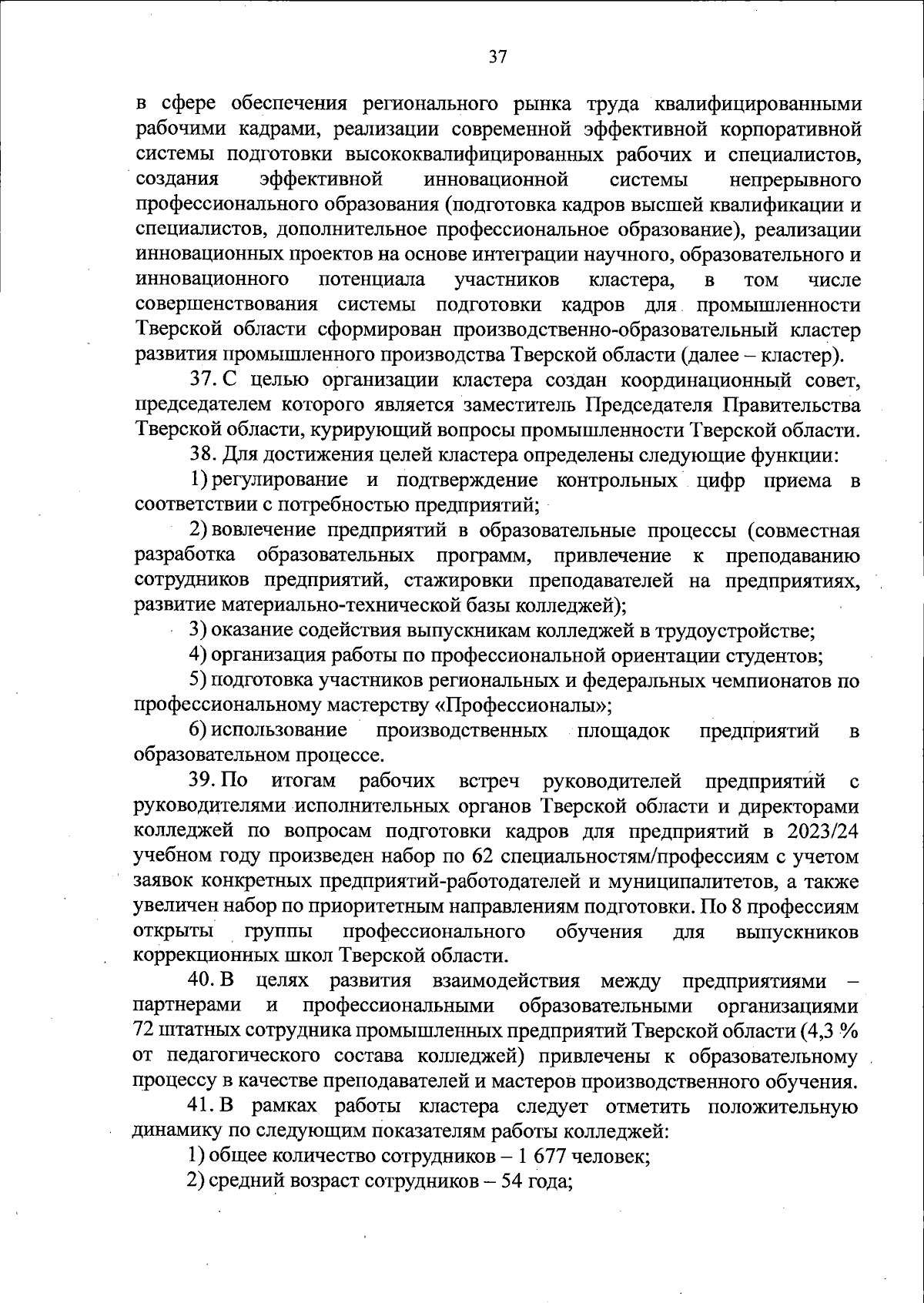 37

в сфере обеспечения регионального рынка труда квалифицированными рабочими кадрами, реализации современной эффективной корпоративной системы подготовки высококвалифицированных рабочих и специалистов, создания эффективной инновационной системы непрерывного профессионального образования (подготовка кадров высшей квалификации и специалистов, дополнительное профессиональное образование), реализации инновационных проектов на основе интеграции научного, образовательного и инновационного потенциала участников кластера, в том числе совершенствования системы подготовки кадров для промышленности Тверской области сформирован производственно-образовательный кластер развития промышленного производства Тверской области (далее – кластер).

37. С целью организации кластера создан координационный совет, председателем которого является заместитель Председателя Правительства Тверской области, курирующий вопросы промышленности Тверской области.

38. Для достижения целей кластера определены следующие функции:

1) регулирование и подтверждение контрольных цифр приема в соответствии с потребностью предприятий;

2) вовлечение предприятий в образовательные процессы (совместная разработка образовательных программ, привлечение к преподаванию сотрудников предприятий, стажировки преподавателей на предприятиях, развитие материально-технической базы колледжей);

3) оказание содействия выпускникам колледжей в трудоустройстве;

4) организация работы по профессиональной ориентации студентов;

5) подготовка участников региональных и федеральных чемпионатов по профессиональному мастерству «Профессионалы»;

6) использование производственных площадок предприятий в образовательном процессе.

39. По итогам рабочих встреч руководителей предприятий с руководителями исполнительных органов Тверской области и директорами колледжей по вопросам подготовки кадров для предприятий в 2023/24 учебном году произведен набор по 62 специальностям/профессиям с учетом заявок конкретных предприятий-работодателей и муниципалитетов, а также увеличен набор по приоритетным направлениям подготовки. По 8 профессиям открыты группы профессионального обучения для выпускников коррекционных школ Тверской области.

40. В целях развития взаимодействия между предприятиями – партнерами и профессиональными образовательными организациями 72 штатных сотрудника промышленных предприятий Тверской области (4,3 % от педагогического состава колледжей) привлечены к образовательному процессу в качестве преподавателей и мастеров производственного обучения.

41. В рамках работы кластера следует отметить положительную динамику по следующим показателям работы колледжей:

1) общее количество сотрудников – 1 677 человек;

2) средний возраст сотрудников – 54 года;